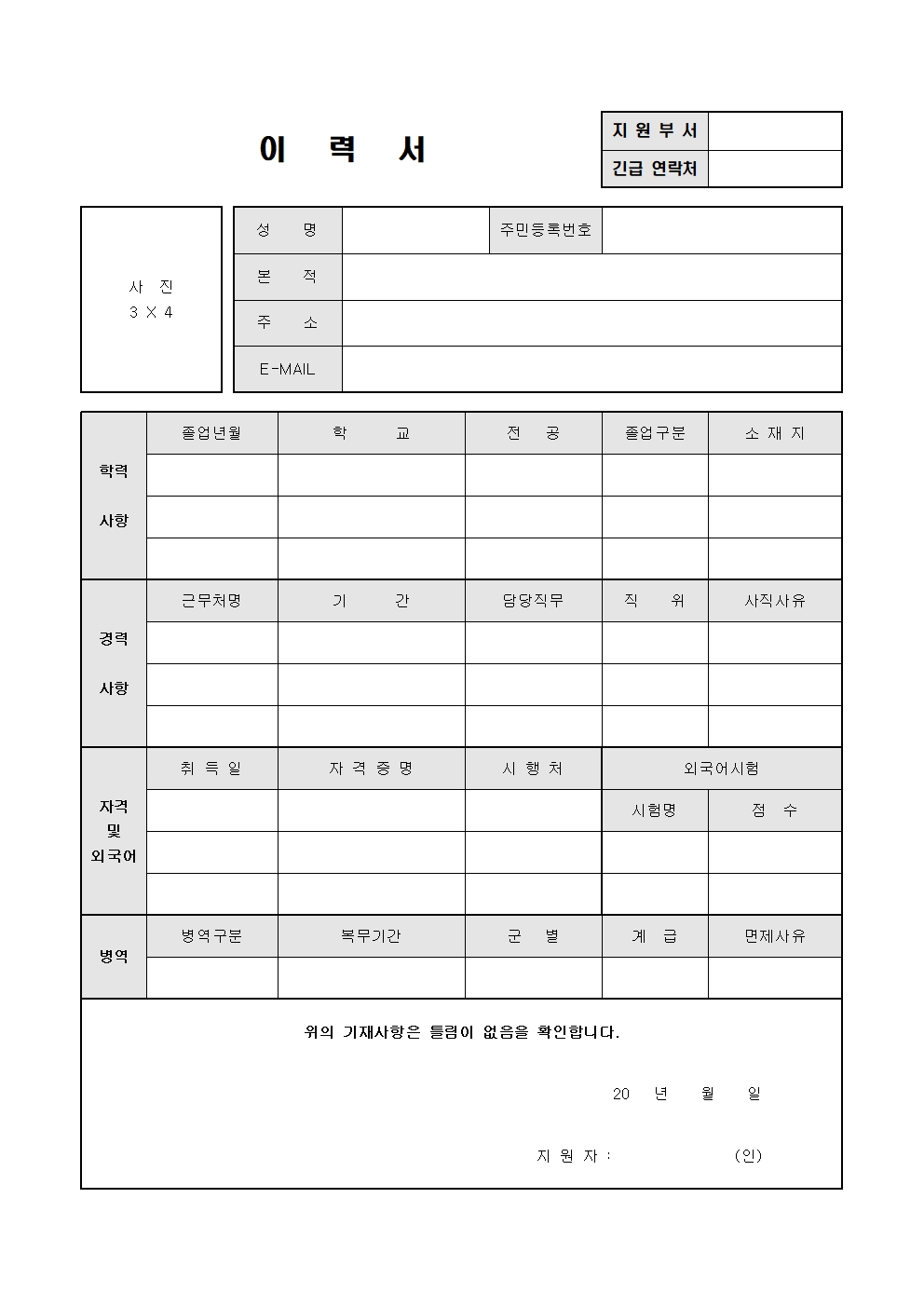 이 력 서

| 지 원 부 서 | |
|---|---|
| 긴급 연락처 | |

사 진
3 X 4

| 성 명 | | 주민등록번호 | |
|---|---|---|---|
| 본 적 | | | |
| 주 소 | | | |
| E-MAIL | | | |

| 학력 사항 | 졸업년월 | 학 교 | 전 공 | 졸업구분 | 소 재 지 |
|---|---|---|---|---|---|
| | | | | | |
| | | | | | |
| | | | | | |

| 경력 사항 | 근무처명 | 기 간 | 담당직무 | 직 위 | 사직사유 |
|---|---|---|---|---|---|
| | | | | | |
| | | | | | |
| | | | | | |

| 자격 및 외국어 | 취 득 일 | 자 격 증 명 | 시 행 처 | 외국어시험 | |
|---|---|---|---|---|---|
| | | | | 시험명 | 점 수 |
| | | | | | |
| | | | | | |

| 병역 | 병역구분 | 복무기간 | 군 별 | 계 급 | 면제사유 |
|---|---|---|---|---|---|
| | | | | | |

위의 기재사항은 틀림이 없음을 확인합니다.

20 년 월 일

지 원 자 : (인)